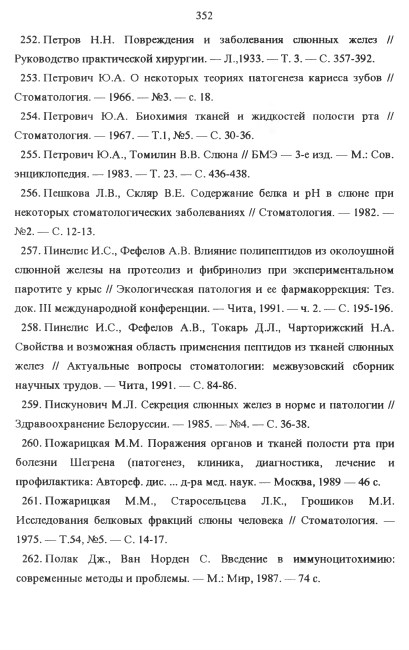 352

252. Петров Н.Н. Повреждения и заболевания слюнных желез // Руководство практической хирургии. — Л.,1933. — Т. 3. — С. 357-392.

253. Петрович Ю.А. О некоторых теориях патогенеза кариеса зубов // Стоматология. — 1966. — №3. — с. 18.

254. Петрович Ю.А. Биохимия тканей и жидкостей полости рта // Стоматология. — 1967. — Т.1, №5. — С. 30-36.

255. Петрович Ю.А., Томилин В.В. Слюна // БМЭ — 3-е изд. — М.: Сов. энциклопедия. — 1983. — Т. 23. — С. 436-438.

256. Пешкова Л.В., Скляр В.Е. Содержание белка и pH в слюне при некоторых стоматологических заболеваниях // Стоматология. — 1982. — №2. — С. 12-13.

257. Пинелис И.С., Фефелов А.В. Влияние полипептидов из околоушной слюнной железы на протеолиз и фибринолиз при экспериментальном паротите у крыс // Экологическая патология и ее фармакоррекция: Тез. док. III международной конференции. — Чита, 1991. — ч. 2. — С. 195-196.

258. Пинелис И.С., Фефелов А.В., Токарь Д.Л., Чарторижский Н.А. Свойства и возможная область применения пептидов из тканей слюнных желез // Актуальные вопросы стоматологии: межвузовский сборник научных трудов. — Чита, 1991. — С. 84-86.

259. Пискунович М.Л. Секреция слюнных желез в норме и патологии // Здравоохранение Белоруссии. — 1985. — №4. — С. 36-38.

260. Пожарицкая М.М. Поражения органов и тканей полости рта при болезни Шегрена (патогенез, клиника, диагностика, лечение и профилактика: Автореф. дис. ... д-ра мед. наук. — Москва, 1989 — 46 с.

261. Пожарицкая М.М., Старосельцева Л.К., Грошиков М.И. Исследования белковых фракций слюны человека // Стоматология. — 1975. — Т.54, №5. — С. 14-17.

262. Полак Дж., Ван Норден С. Введение в иммуноцитохимию: современные методы и проблемы. — М.: Мир, 1987. — 74 с.